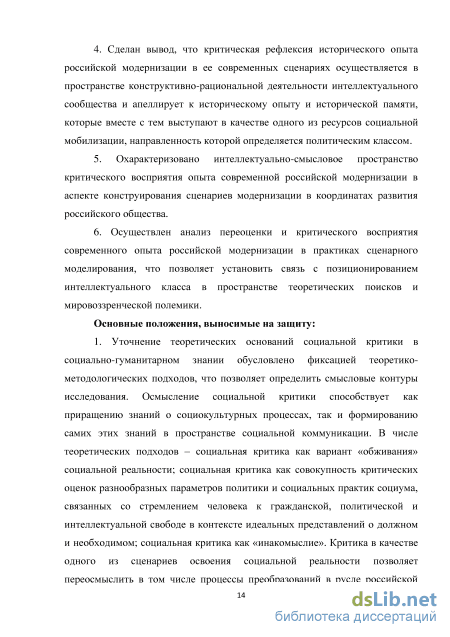 4. Сделан вывод, что критическая рефлексия исторического опыта российской модернизации в ее современных сценариях осуществляется в пространстве конструктивно-рациональной деятельности интеллектуального сообщества и апеллирует к историческому опыту и исторической памяти, которые вместе с тем выступают в качестве одного из ресурсов социальной мобилизации, направленность которой определяется политическим классом.

5. Охарактеризовано интеллектуально-смысловое пространство критического восприятия опыта современной российской модернизации в аспекте конструирования сценариев модернизации в координатах развития российского общества.

6. Осуществлен анализ переоценки и критического восприятия современного опыта российской модернизации в практиках сценарного моделирования, что позволяет установить связь с позиционированием интеллектуального класса в пространстве теоретических поисков и мировоззренческой полемики.

Основные положения, выносимые на защиту:

1. Уточнение теоретических оснований социальной критики в социально-гуманитарном знании обусловлено фиксацией теоретико-методологических подходов, что позволяет определить смысловые контуры исследования. Осмысление социальной критики способствует как приращению знаний о социокультурных процессах, так и формированию самих этих знаний в пространстве социальной коммуникации. В числе теоретических подходов – социальная критика как вариант «обживания» социальной реальности; социальная критика как совокупность критических оценок разнообразных параметров политики и социальных практик социума, связанных со стремлением человека к гражданской, политической и интеллектуальной свободе в контексте идеальных представлений о должном и необходимом; социальная критика как «инакомыслие». Критика в качестве одного из сценариев освоения социальной реальности позволяет переосмыслить в том числе процессы преобразований в русле российской

14

dsLib.net
библиотека диссертаций